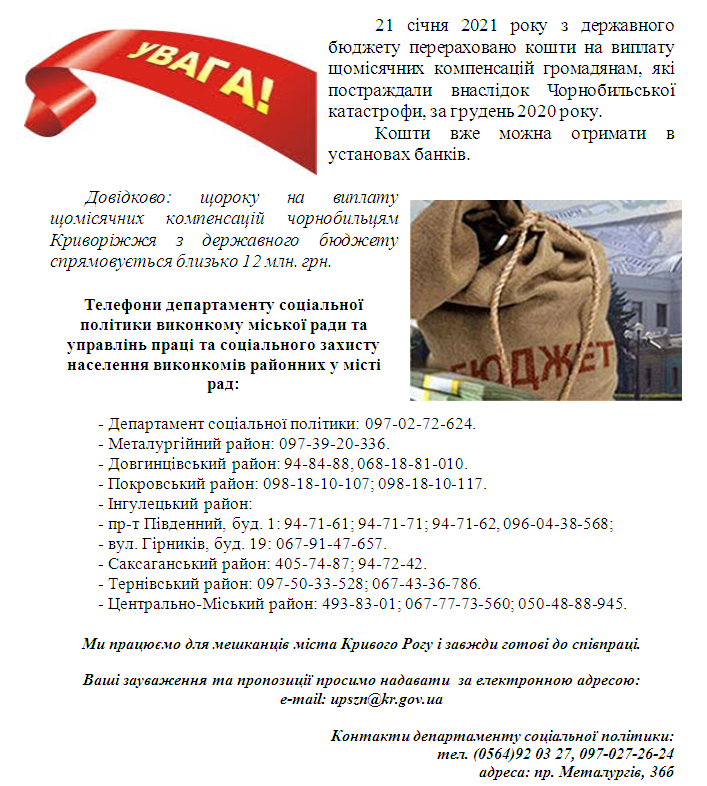 УВАГА!

21 січня 2021 року з державного бюджету перераховано кошти на виплату щомісячних компенсацій громадянам, які постраждали внаслідок Чорнобильської катастрофи, за грудень 2020 року.

Кошти вже можна отримати в установах банків.

Довідково: щороку на виплату щомісячних компенсацій чорнобильцям Криворіжжя з державного бюджету спрямовується близько 12 млн. грн.

БЮДЖЕТ

Телефони департаменту соціальної політики виконкому міської ради та управлінь праці та соціального захисту населення виконкомів районних у місті рад:

- Департамент соціальної політики: 097-02-72-624.
- Металургійний район: 097-39-20-336.
- Довгинцівський район: 94-84-88, 068-18-81-010.
- Покровський район: 098-18-10-107; 098-18-10-117.
- Інгулецький район:
- пр-т Південний, буд. 1: 94-71-61; 94-71-71; 94-71-62, 096-04-38-568;
- вул. Гірників, буд. 19: 067-91-47-657.
- Саксаганський район: 405-74-87; 94-72-42.
- Тернівський район: 097-50-33-528; 067-43-36-786.
- Центрально-Міський район: 493-83-01; 067-77-73-560; 050-48-88-945.

Ми працюємо для мешканців міста Кривого Рогу і завжди готові до співпраці.

Ваші зауваження та пропозиції просимо надавати за електронною адресою: e-mail: upszn@kr.gov.ua

Контакти департаменту соціальної політики:
тел. (0564)92 03 27, 097-027-26-24
адреса: пр. Металургів, 36б